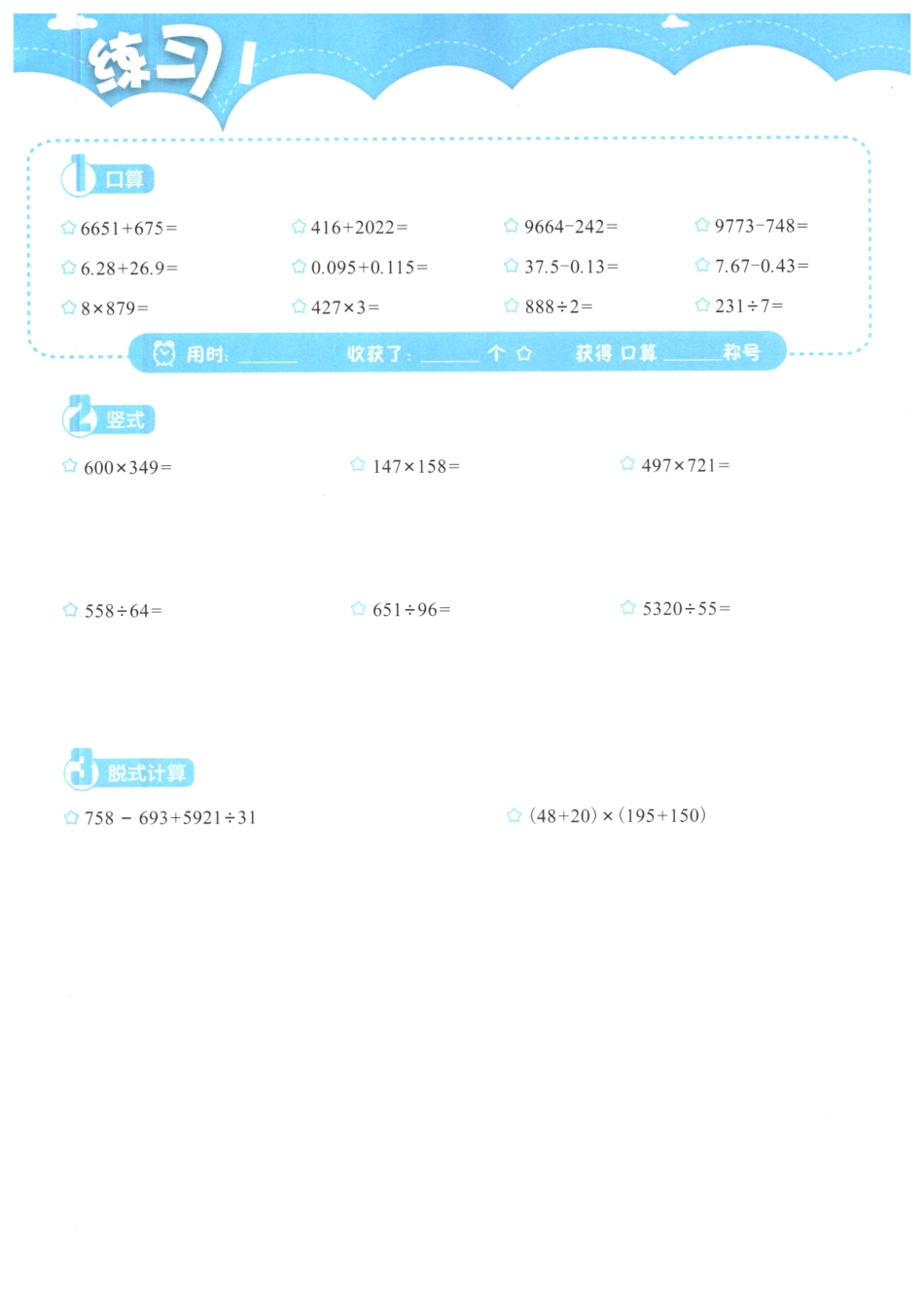 练习1

1 口算

☆ $6651+675=$ ☆ $416+2022=$ ☆ $9664-242=$ ☆ $9773-748=$

☆ $6.28+26.9=$ ☆ $0.095+0.115=$ ☆ $37.5-0.13=$ ☆ $7.67-0.43=$

☆ $8\times879=$ ☆ $427\times3=$ ☆ $888\div2=$ ☆ $231\div7=$

用时：____ 收获了：____个☆ 获得口算____称号

2 竖式

☆ $600\times349=$ ☆ $147\times158=$ ☆ $497\times721=$

☆ $558\div64=$ ☆ $651\div96=$ ☆ $5320\div55=$

3 脱式计算

☆ $758-693+5921\div31$

☆ $(48+20)\times(195+150)$